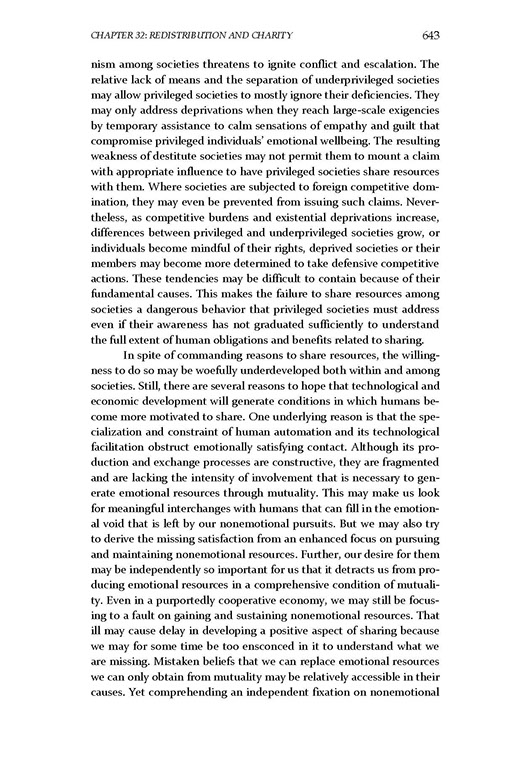 CHAPTER 32: REDISTRIBUTION AND CHARITY 643

nism among societies threatens to ignite conflict and escalation. The relative lack of means and the separation of underprivileged societies may allow privileged societies to mostly ignore their deficiencies. They may only address deprivations when they reach large-scale exigencies by temporary assistance to calm sensations of empathy and guilt that compromise privileged individuals' emotional wellbeing. The resulting weakness of destitute societies may not permit them to mount a claim with appropriate influence to have privileged societies share resources with them. Where societies are subjected to foreign competitive domination, they may even be prevented from issuing such claims. Nevertheless, as competitive burdens and existential deprivations increase, differences between privileged and underprivileged societies grow, or individuals become mindful of their rights, deprived societies or their members may become more determined to take defensive competitive actions. These tendencies may be difficult to contain because of their fundamental causes. This makes the failure to share resources among societies a dangerous behavior that privileged societies must address even if their awareness has not graduated sufficiently to understand the full extent of human obligations and benefits related to sharing.

In spite of commanding reasons to share resources, the willingness to do so may be woefully underdeveloped both within and among societies. Still, there are several reasons to hope that technological and economic development will generate conditions in which humans become more motivated to share. One underlying reason is that the specialization and constraint of human automation and its technological facilitation obstruct emotionally satisfying contact. Although its production and exchange processes are constructive, they are fragmented and are lacking the intensity of involvement that is necessary to generate emotional resources through mutuality. This may make us look for meaningful interchanges with humans that can fill in the emotional void that is left by our nonemotional pursuits. But we may also try to derive the missing satisfaction from an enhanced focus on pursuing and maintaining nonemotional resources. Further, our desire for them may be independently so important for us that it detracts us from producing emotional resources in a comprehensive condition of mutuality. Even in a purportedly cooperative economy, we may still be focusing to a fault on gaining and sustaining nonemotional resources. That ill may cause delay in developing a positive aspect of sharing because we may for some time be too ensconced in it to understand what we are missing. Mistaken beliefs that we can replace emotional resources we can only obtain from mutuality may be relatively accessible in their causes. Yet comprehending an independent fixation on nonemotional